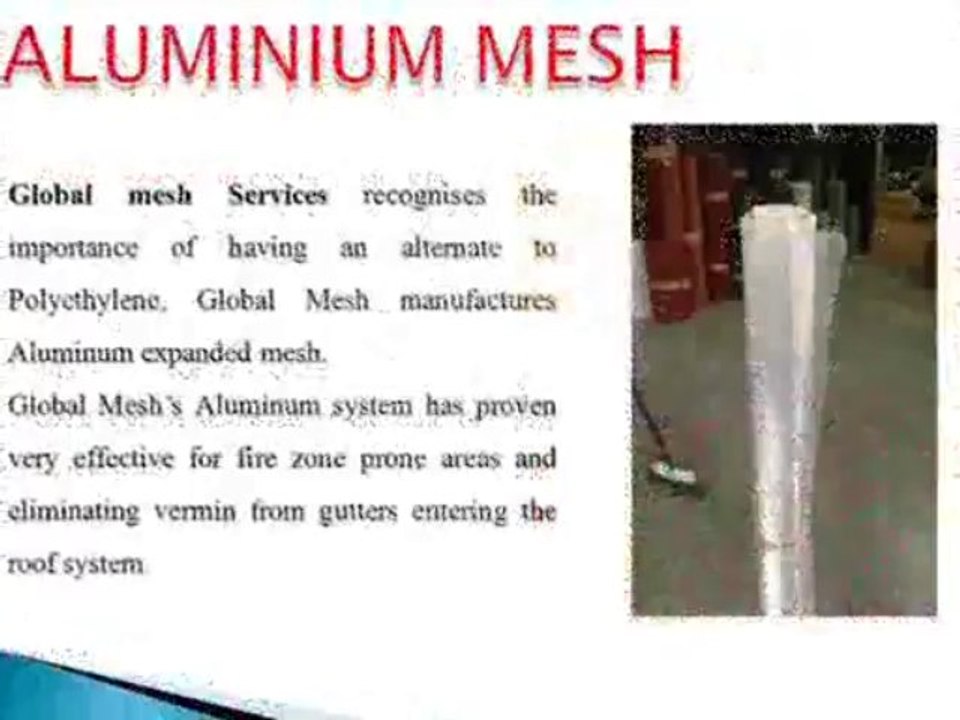 ALUMINIUM MESH

Global mesh Services recognises the importance of having an alternate to Polyethylene. Global Mesh manufactures Aluminum expanded mesh.

Global Mesh's Aluminum system has proven very effective for fire zone prone areas and eliminating vermin from gutters entering the roof system